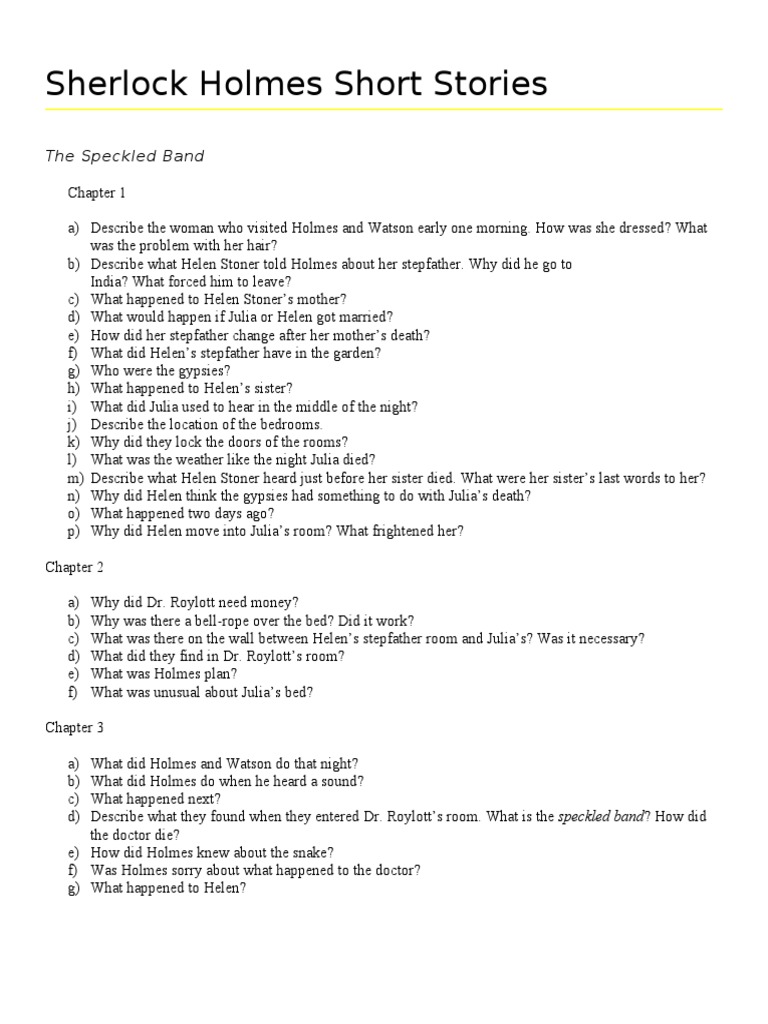 Sherlock Holmes Short Stories

The Speckled Band

Chapter 1

a) Describe the woman who visited Holmes and Watson early one morning. How was she dressed? What was the problem with her hair?
b) Describe what Helen Stoner told Holmes about her stepfather. Why did he go to India? What forced him to leave?
c) What happened to Helen Stoner's mother?
d) What would happen if Julia or Helen got married?
e) How did her stepfather change after her mother's death?
f) What did Helen's stepfather have in the garden?
g) Who were the gypsies?
h) What happened to Helen's sister?
i) What did Julia used to hear in the middle of the night?
j) Describe the location of the bedrooms.
k) Why did they lock the doors of the rooms?
l) What was the weather like the night Julia died?
m) Describe what Helen Stoner heard just before her sister died. What were her sister's last words to her?
n) Why did Helen think the gypsies had something to do with Julia's death?
o) What happened two days ago?
p) Why did Helen move into Julia's room? What frightened her?

Chapter 2

a) Why did Dr. Roylott need money?
b) Why was there a bell-rope over the bed? Did it work?
c) What was there on the wall between Helen's stepfather room and Julia's? Was it necessary?
d) What did they find in Dr. Roylott's room?
e) What was Holmes plan?
f) What was unusual about Julia's bed?

Chapter 3

a) What did Holmes and Watson do that night?
b) What did Holmes do when he heard a sound?
c) What happened next?
d) Describe what they found when they entered Dr. Roylott's room. What is the speckled band? How did the doctor die?
e) How did Holmes knew about the snake?
f) Was Holmes sorry about what happened to the doctor?
g) What happened to Helen?